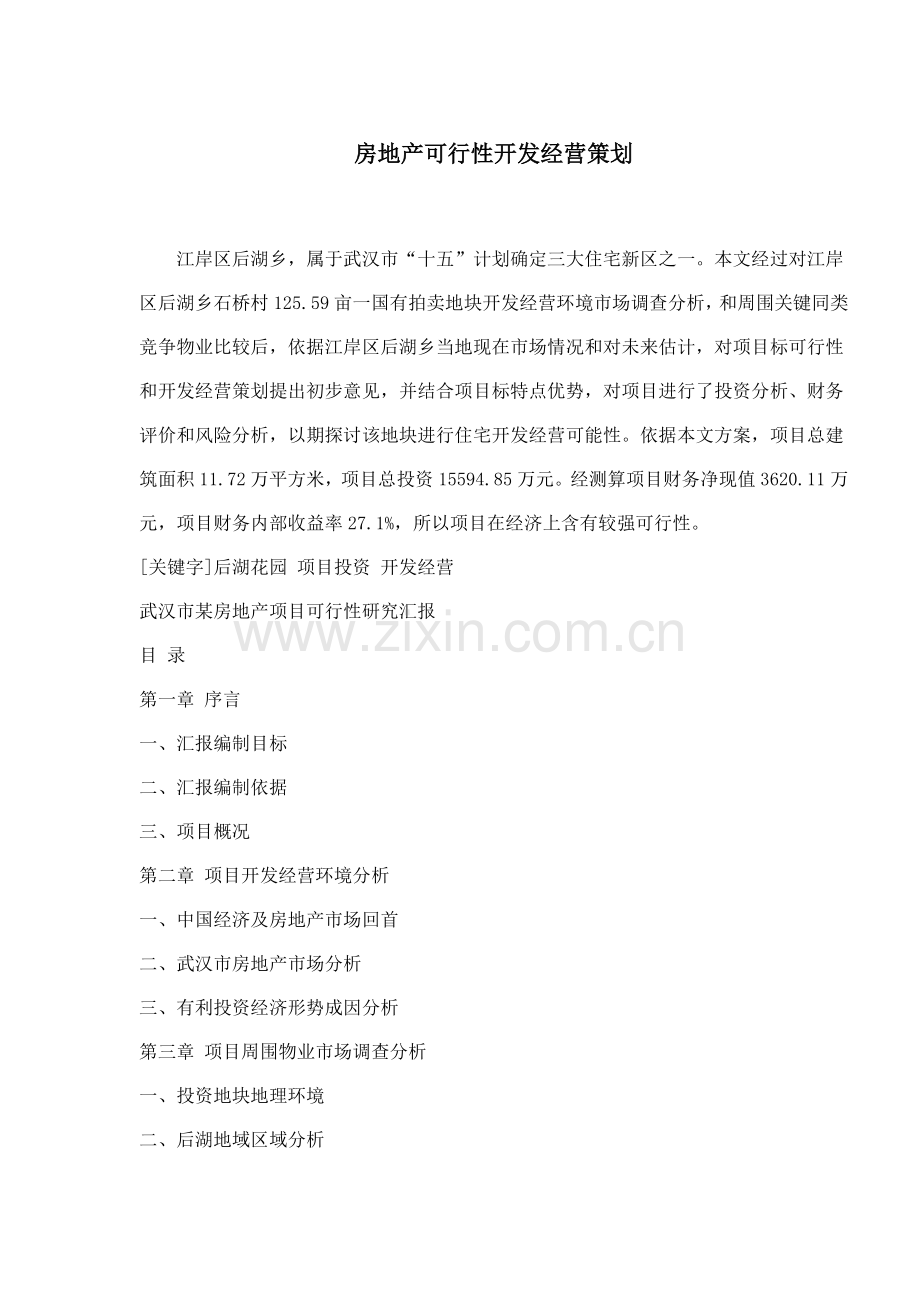 房地产可行性开发经营策划

江岸区后湖乡，属于武汉市“十五”计划确定三大住宅新区之一。本文经过对江岸区后湖乡石桥村 125.59 亩一国有拍卖地块开发经营环境市场调查分析，和周围关键同类竞争物业比较后，依据江岸区后湖乡当地现在市场情况和对未来估计，对项目标可行性和开发经营策划提出初步意见，并结合项目标特点优势，对项目进行了投资分析、财务评价和风险分析，以期探讨该地块进行住宅开发经营可能性。依据本文方案，项目总建筑面积 11.72 万平方米，项目总投资 15594.85 万元。经测算项目财务净现值 3620.11 万元，项目财务内部收益率 27.1%，所以项目在经济上含有较强可行性。

[关键字]后湖花园 项目投资 开发经营

武汉市某房地产项目可行性研究汇报

www.zixin.com.cn

目 录

第一章 序言

一、汇报编制目标

二、汇报编制依据

三、项目概况

第二章 项目开发经营环境分析

一、中国经济及房地产市场回首

二、武汉市房地产市场分析

三、有利投资经济形势成因分析

第三章 项目周围物业市场调查分析

一、投资地块地理环境

二、后湖地域区域分析